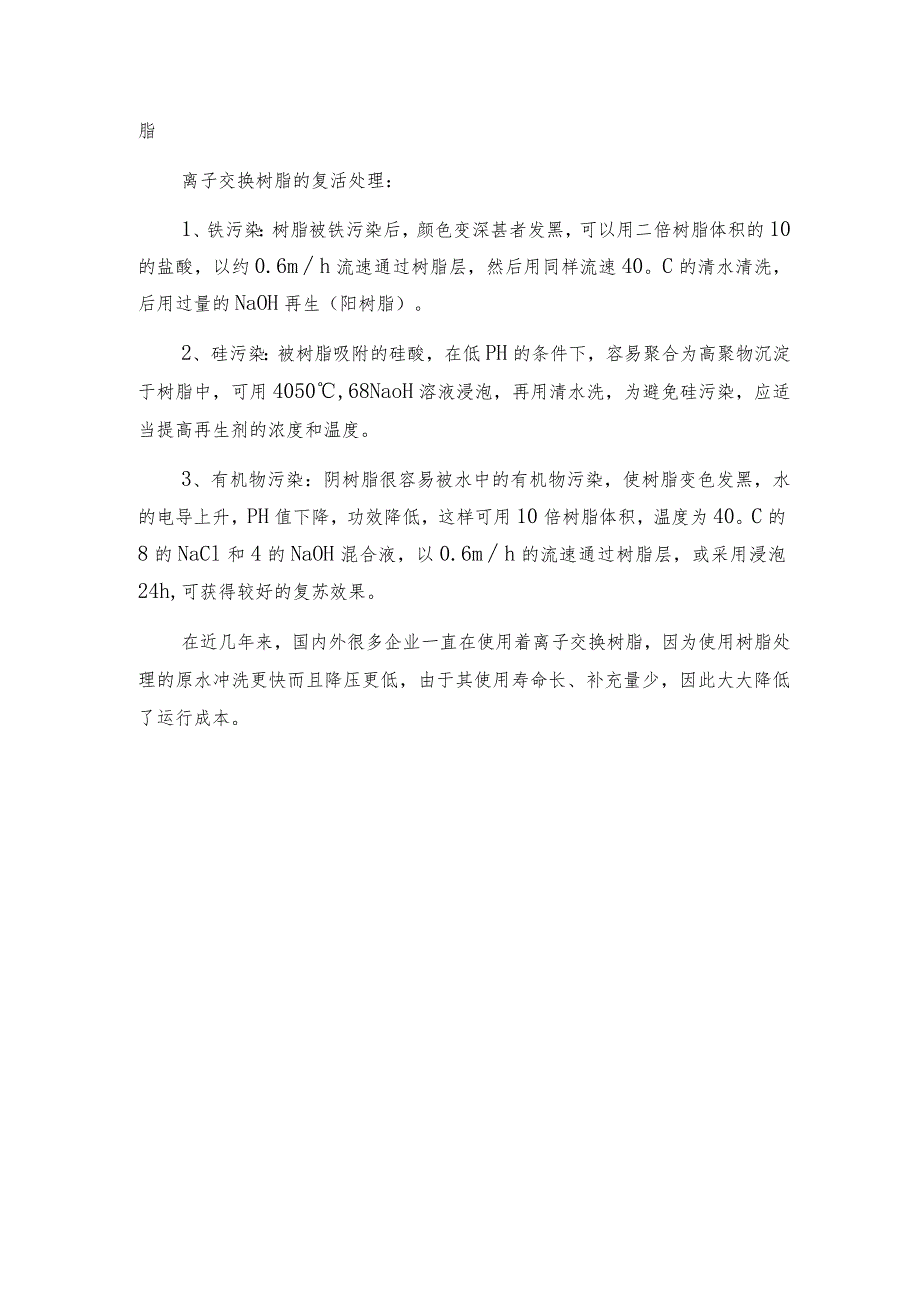 脂

离子交换树脂的复活处理：

1、铁污染：树脂被铁污染后，颜色变深甚者发黑，可以用二倍树脂体积的10的盐酸，以约0.6m／h流速通过树脂层，然后用同样流速40。C的清水清洗，后用过量的NaOH再生（阳树脂）。

2、硅污染：被树脂吸附的硅酸，在低PH的条件下，容易聚合为高聚物沉淀于树脂中，可用4050℃，68NaoH溶液浸泡，再用清水洗，为避免硅污染，应适当提高再生剂的浓度和温度。

3、有机物污染：阴树脂很容易被水中的有机物污染，使树脂变色发黑，水的电导上升，PH值下降，功效降低，这样可用10倍树脂体积，温度为40。C的8的NaCl和4的NaOH混合液，以0.6m／h的流速通过树脂层，或采用浸泡24h，可获得较好的复苏效果。

在近几年来，国内外很多企业一直在使用着离子交换树脂，因为使用树脂处理的原水冲洗更快而且降压更低，由于其使用寿命长、补充量少，因此大大降低了运行成本。